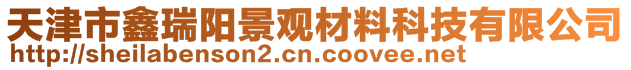 天津市鑫瑞阳景观材料科技有限公司
http://sheilabenson2.cn.coovee.net